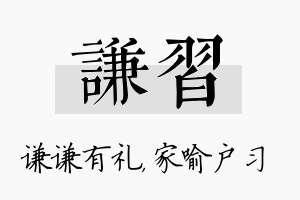 謙習

谦谦有礼，家喻户习